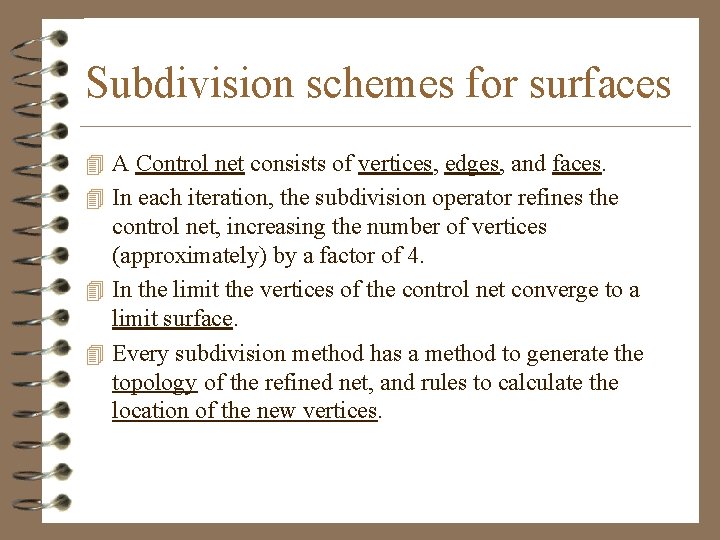 Subdivision schemes for surfaces

A Control net consists of vertices, edges, and faces.

In each iteration, the subdivision operator refines the control net, increasing the number of vertices (approximately) by a factor of 4.

In the limit the vertices of the control net converge to a limit surface.

Every subdivision method has a method to generate the topology of the refined net, and rules to calculate the location of the new vertices.